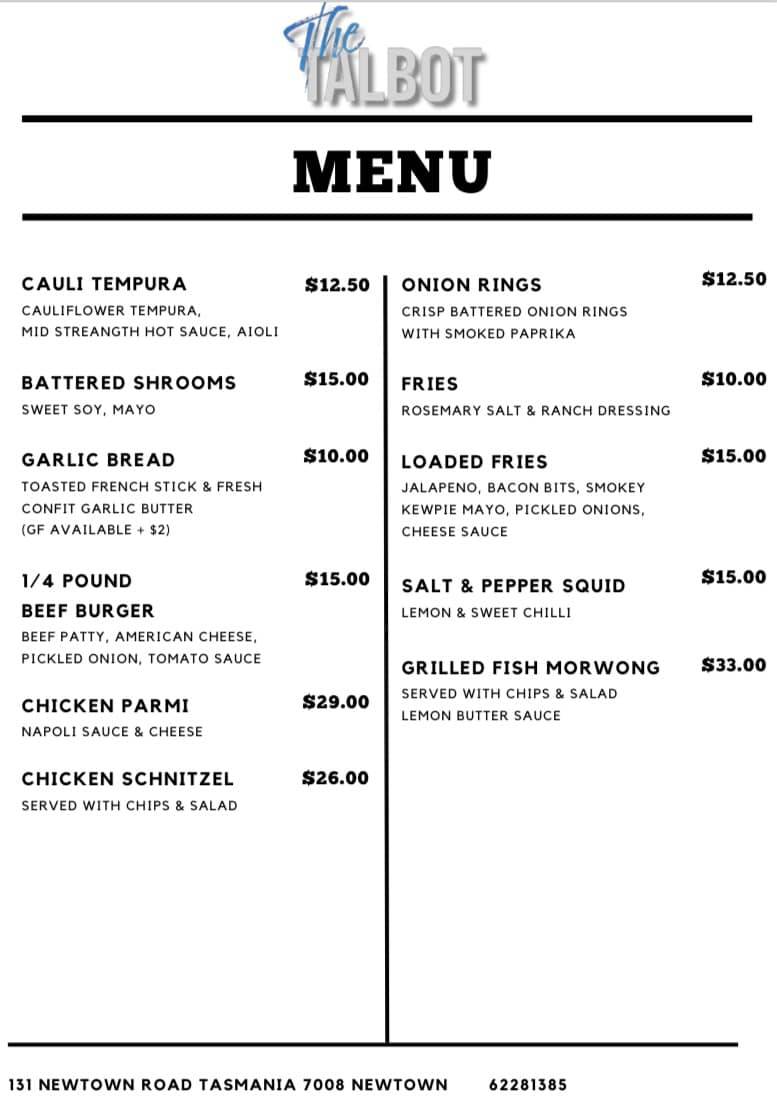 The
TALBOT

MENU

CAULI TEMPURA $12.50
CAULIFLOWER TEMPURA, MID STREANGTH HOT SAUCE, AIOLI

BATTERED SHROOMS $15.00
SWEET SOY, MAYO

GARLIC BREAD $10.00
TOASTED FRENCH STICK & FRESH CONFIT GARLIC BUTTER (GF AVAILABLE + $2)

1/4 POUND BEEF BURGER $15.00
BEEF PATTY, AMERICAN CHEESE, PICKLED ONION, TOMATO SAUCE

CHICKEN PARMI $29.00
NAPOLI SAUCE & CHEESE

CHICKEN SCHNITZEL $26.00
SERVED WITH CHIPS & SALAD

ONION RINGS $12.50
CRISP BATTERED ONION RINGS WITH SMOKED PAPRIKA

FRIES $10.00
ROSEMARY SALT & RANCH DRESSING

LOADED FRIES $15.00
JALAPENO, BACON BITS, SMOKEY KEWPIE MAYO, PICKLED ONIONS, CHEESE SAUCE

SALT & PEPPER SQUID $15.00
LEMON & SWEET CHILLI

GRILLED FISH MORWONG $33.00
SERVED WITH CHIPS & SALAD
LEMON BUTTER SAUCE

131 NEWTOWN ROAD TASMANIA 7008 NEWTOWN 62281385